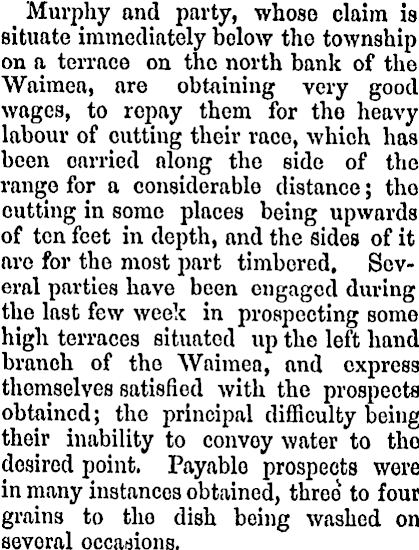 Murphy and party, whose claim is situate immediately below the township on a terrace on the north bank of the Waimea, are obtaining very good wages, to repay them for the heavy labour of cutting their race, which has been carried along the side of the range for a considerable distance; the cutting in some places being upwards of ten feet in depth, and the sides of it are for the most part timbered. Several parties have been engaged during the last few week in prospecting some high terraces situated up the left hand branch of the Waimea, and express themselves satisfied with the prospects obtained; the principal difficulty being their inability to convey water to the desired point. Payable prospects were in many instances obtained, three to four grains to the dish being washed on several occasions.